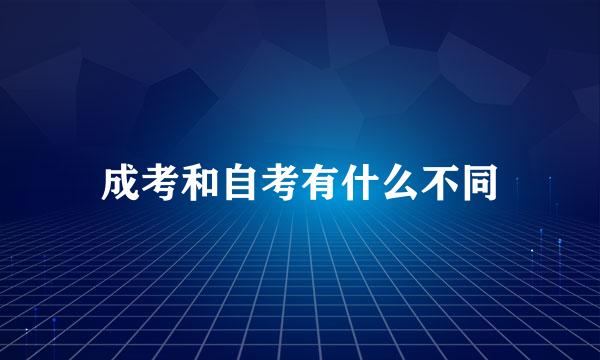 成考和自考有什么不同